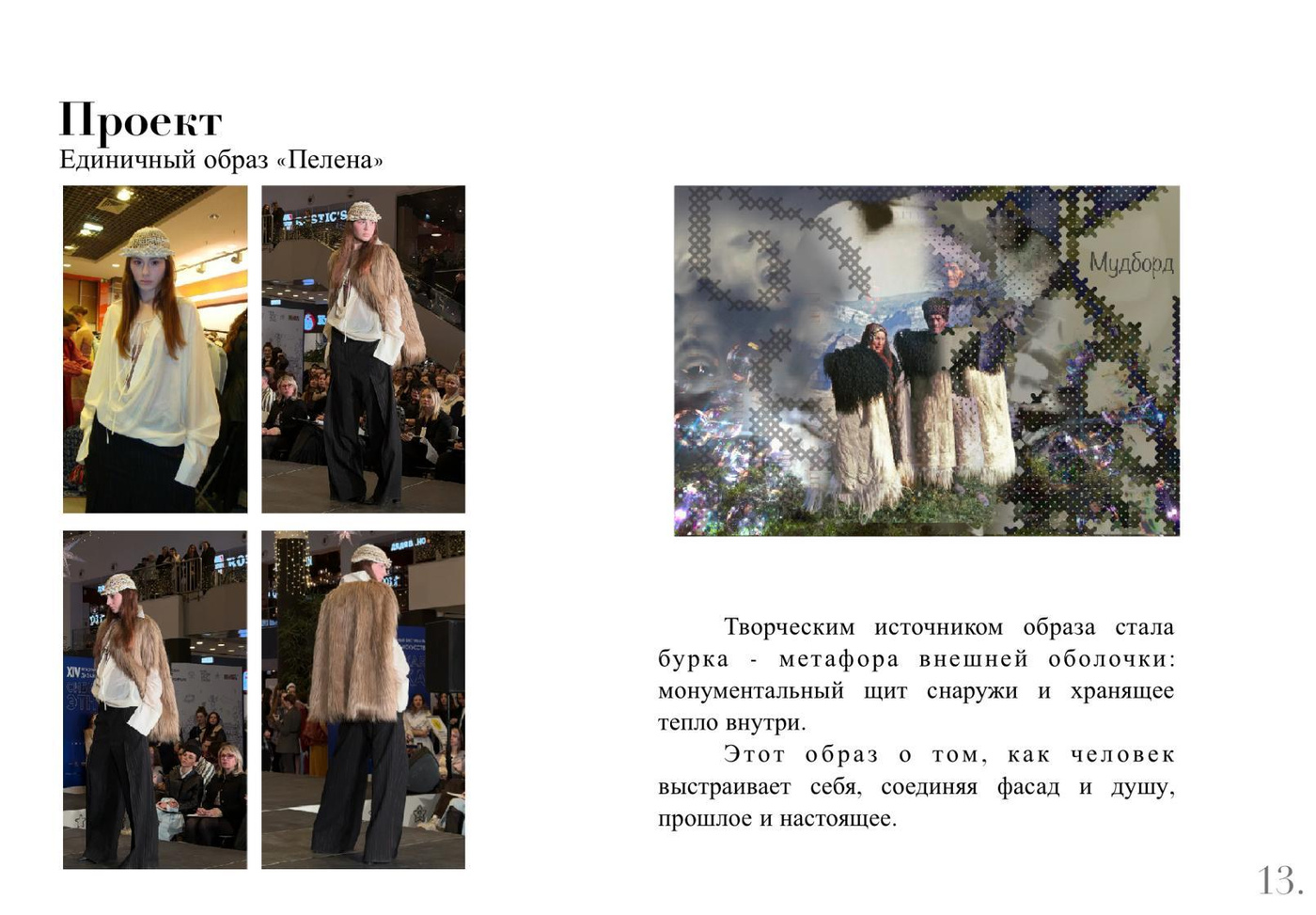 Проект
Единичный образ «Пелена»

Мудборд

Творческим источником образа стала бурка - метафора внешней оболочки: монументальный щит снаружи и хранящее тепло внутри.

Этот образ о том, как человек выстраивает себя, соединяя фасад и душу, прошлое и настоящее.

13.